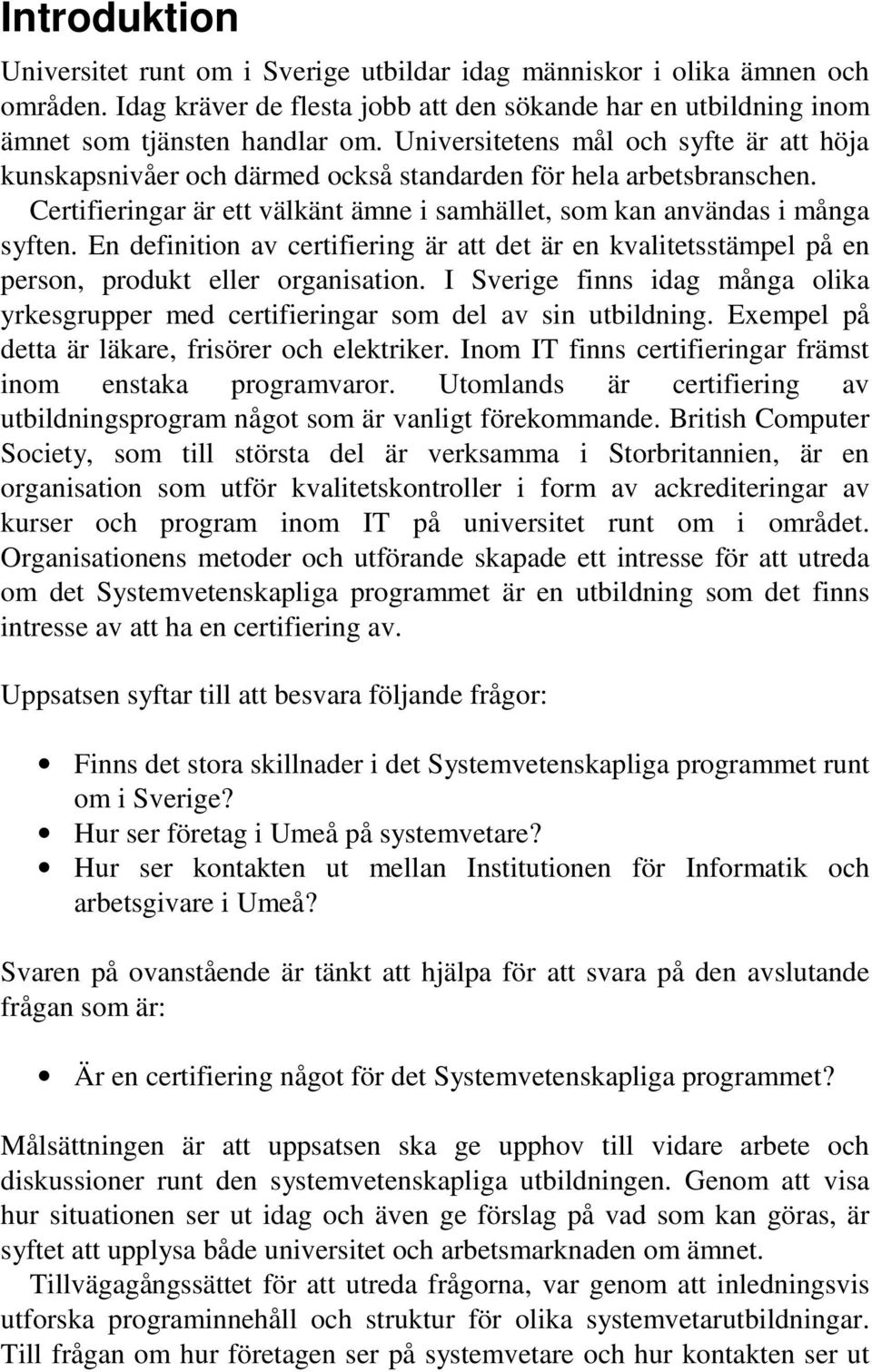 Introduktion

Universitet runt om i Sverige utbildar idag människor i olika ämnen och områden. Idag kräver de flesta jobb att den sökande har en utbildning inom ämnet som tjänsten handlar om. Universitetens mål och syfte är att höja kunskapsnivåer och därmed också standarden för hela arbetsbranschen. Certifieringar är ett välkänt ämne i samhället, som kan användas i många syften. En definition av certifiering är att det är en kvalitetsstämpel på en person, produkt eller organisation. I Sverige finns idag många olika yrkesgrupper med certifieringar som del av sin utbildning. Exempel på detta är läkare, frisörer och elektriker. Inom IT finns certifieringar främst inom enstaka programvaror. Utomlands är certifiering av utbildningsprogram något som är vanligt förekommande. British Computer Society, som till största del är verksamma i Storbritannien, är en organisation som utför kvalitetskontroller i form av ackrediteringar av kurser och program inom IT på universitet runt om i området. Organisationens metoder och utförande skapade ett intresse för att utreda om det Systemvetenskapliga programmet är en utbildning som det finns intresse av att ha en certifiering av.

Uppsatsen syftar till att besvara följande frågor:

• Finns det stora skillnader i det Systemvetenskapliga programmet runt om i Sverige?
• Hur ser företag i Umeå på systemvetare?
• Hur ser kontakten ut mellan Institutionen för Informatik och arbetsgivare i Umeå?

Svaren på ovanstående är tänkt att hjälpa för att svara på den avslutande frågan som är:

• Är en certifiering något för det Systemvetenskapliga programmet?

Målsättningen är att uppsatsen ska ge upphov till vidare arbete och diskussioner runt den systemvetenskapliga utbildningen. Genom att visa hur situationen ser ut idag och även ge förslag på vad som kan göras, är syftet att upplysa både universitet och arbetsmarknaden om ämnet.

Tillvägagångssättet för att utreda frågorna, var genom att inledningsvis utforska programinnehåll och struktur för olika systemvetarutbildningar. Till frågan om hur företagen ser på systemvetare och hur kontakten ser ut